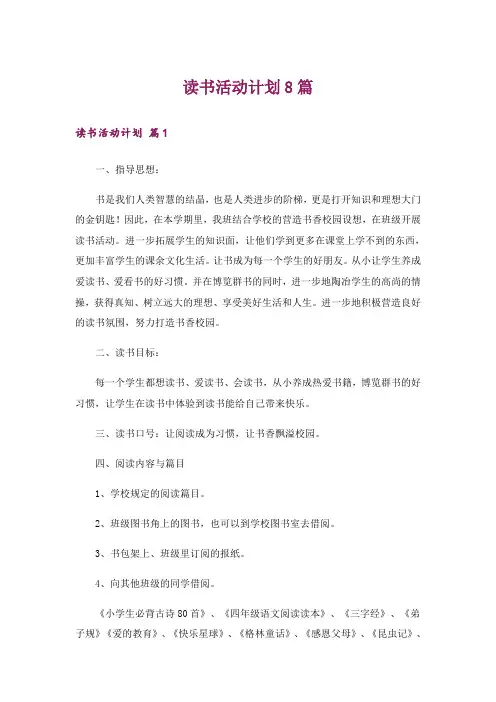 读书活动计划8篇

读书活动计划 篇1

一、指导思想：

书是我们人类智慧的结晶，也是人类进步的阶梯，更是打开知识和理想大门的金钥匙！因此，在本学期里，我班结合学校的营造书香校园设想，在班级开展读书活动。进一步拓展学生的知识面，让他们学到更多在课堂上学不到的东西，更加丰富学生的课余文化生活。让书成为每一个学生的好朋友。从小让学生养成爱读书、爱看书的好习惯。并在博览群书的同时，进一步地陶冶学生的高尚的情操，获得真知、树立远大的理想、享受美好生活和人生。进一步地积极营造良好的读书氛围，努力打造书香校园。

二、读书目标：

每一个学生都想读书、爱读书、会读书，从小养成热爱书籍，博览群书的好习惯，让学生在读书中体验到读书能给自己带来快乐。

三、读书口号：让阅读成为习惯，让书香飘溢校园。

四、阅读内容与篇目

1、学校规定的阅读篇目。

2、班级图书角上的图书，也可以到学校图书室去借阅。

3、书包架上、班级里订阅的报纸。

4、向其他班级的同学借阅。

《小学生必背古诗80首》、《四年级语文阅读读本》、《三字经》、《弟子规》《爱的教育》、《快乐星球》、《格林童话》、《感恩父母》、《昆虫记》、